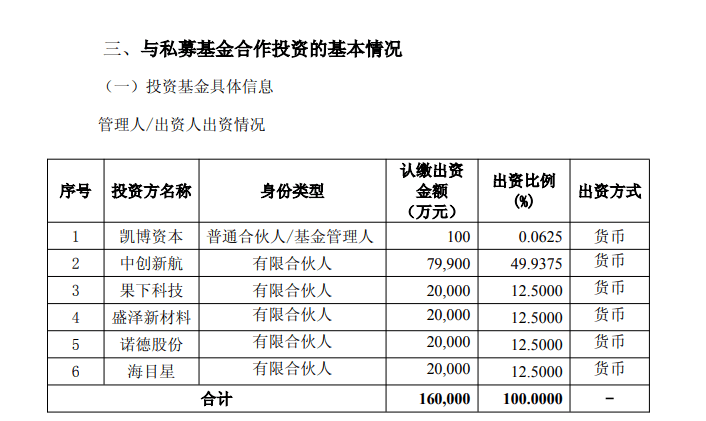 三、与私募基金合作投资的基本情况

（一）投资基金具体信息

管理人/出资人出资情况

| 序号 | 投资方名称 | 身份类型 | 认缴出资金额（万元） | 出资比例(%) | 出资方式 |
|---|---|---|---|---|---|
| 1 | 凯博资本 | 普通合伙人/基金管理人 | 100 | 0.0625 | 货币 |
| 2 | 中创新航 | 有限合伙人 | 79,900 | 49.9375 | 货币 |
| 3 | 果下科技 | 有限合伙人 | 20,000 | 12.5000 | 货币 |
| 4 | 盛泽新材料 | 有限合伙人 | 20,000 | 12.5000 | 货币 |
| 5 | 诺德股份 | 有限合伙人 | 20,000 | 12.5000 | 货币 |
| 6 | 海目星 | 有限合伙人 | 20,000 | 12.5000 | 货币 |
| 合计 | | | 160,000 | 100.0000 | - |